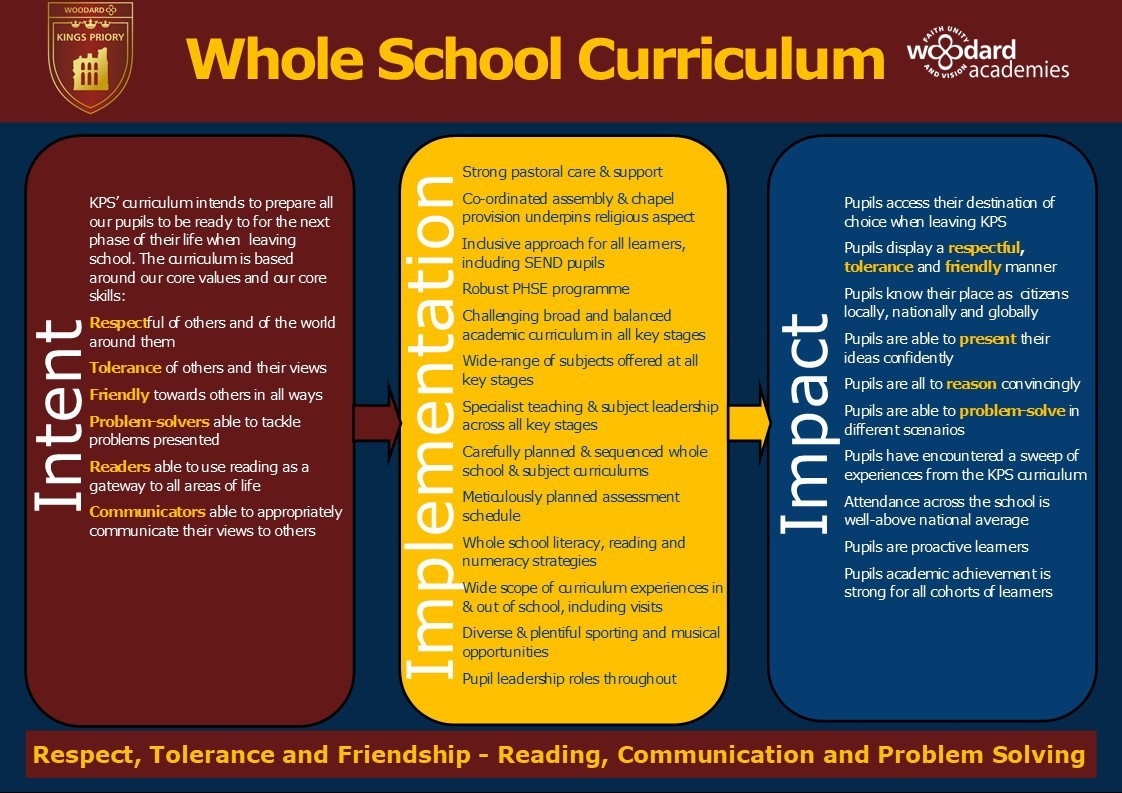 WOODARD
KINGS PRIORY

Whole School Curriculum

FAITH UNITY AND VISION
woodard academies

Intent

KPS' curriculum intends to prepare all our pupils to be ready to for the next phase of their life when leaving school. The curriculum is based around our core values and our core skills:

Respectful of others and of the world around them

Tolerance of others and their views

Friendly towards others in all ways

Problem-solvers able to tackle problems presented

Readers able to use reading as a gateway to all areas of life

Communicators able to appropriately communicate their views to others

Implementation

Strong pastoral care & support

Co-ordinated assembly & chapel provision underpins religious aspect

Inclusive approach for all learners, including SEND pupils

Robust PHSE programme

Challenging broad and balanced academic curriculum in all key stages

Wide-range of subjects offered at all key stages

Specialist teaching & subject leadership across all key stages

Carefully planned & sequenced whole school & subject curriculums

Meticulously planned assessment schedule

Whole school literacy, reading and numeracy strategies

Wide scope of curriculum experiences in & out of school, including visits

Diverse & plentiful sporting and musical opportunities

Pupil leadership roles throughout

Impact

Pupils access their destination of choice when leaving KPS

Pupils display a respectful, tolerance and friendly manner

Pupils know their place as citizens locally, nationally and globally

Pupils are able to present their ideas confidently

Pupils are all to reason convincingly

Pupils are able to problem-solve in different scenarios

Pupils have encountered a sweep of experiences from the KPS curriculum

Attendance across the school is well-above national average

Pupils are proactive learners

Pupils academic achievement is strong for all cohorts of learners

Respect, Tolerance and Friendship - Reading, Communication and Problem Solving